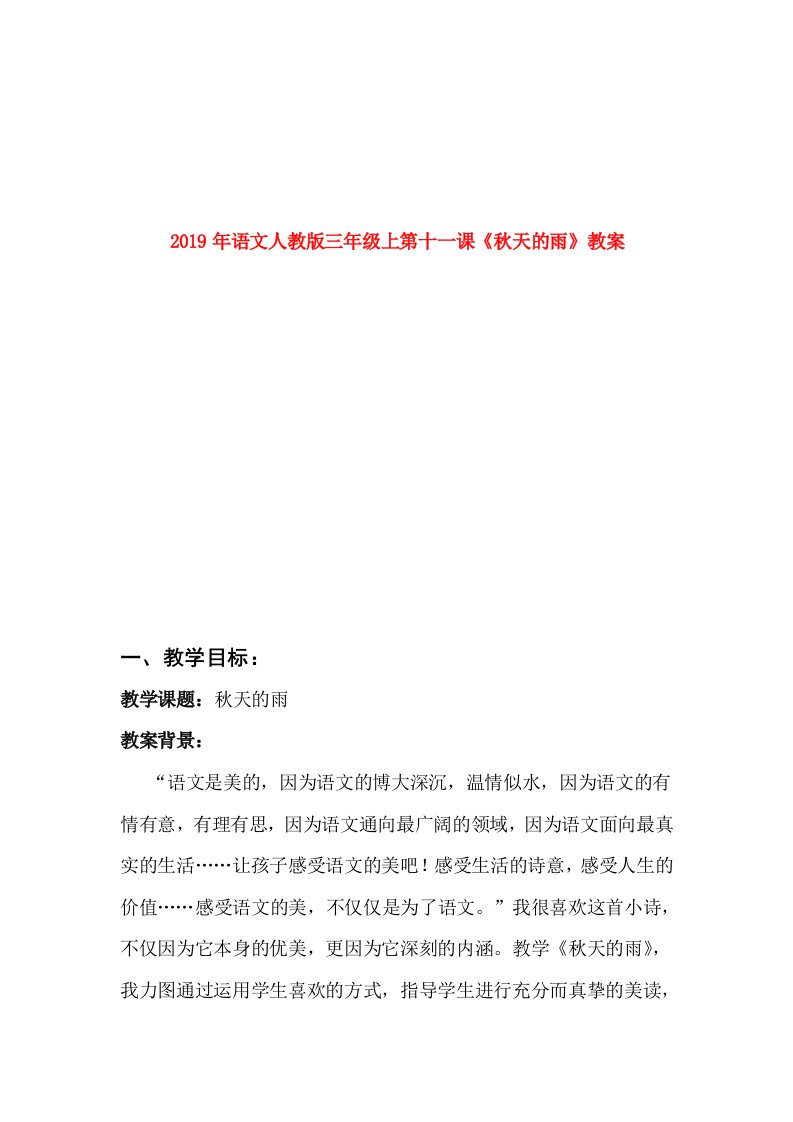 2019年语文人教版三年级上第十一课《秋天的雨》教案

一、教学目标：

教学课题：秋天的雨

教案背景：

“语文是美的，因为语文的博大深沉，温情似水，因为语文的有情有意，有理有思，因为语文通向最广阔的领域，因为语文面向最真实的生活……让孩子感受语文的美吧！感受生活的诗意，感受人生的价值……感受语文的美，不仅仅是为了语文。”我很喜欢这首小诗，不仅因为它本身的优美，更因为它深刻的内涵。教学《秋天的雨》，我力图通过运用学生喜欢的方式，指导学生进行充分而真挚的美读，